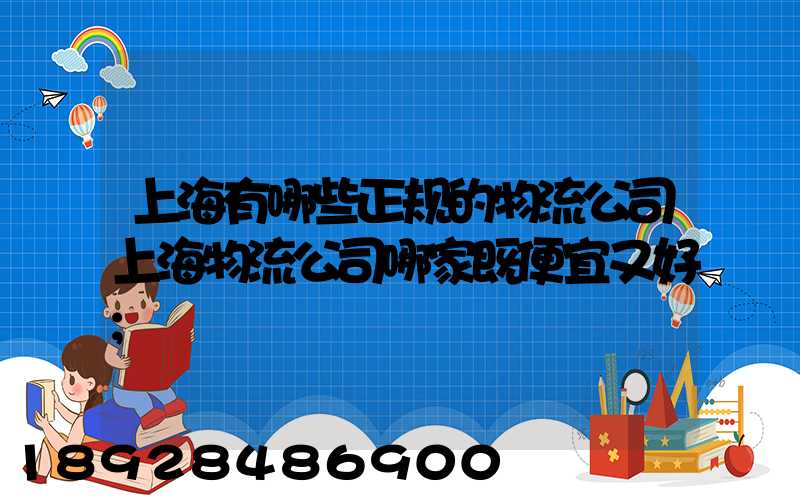 上海有哪些正规的物流公司
上海物流公司哪家既便宜又好

18928486900